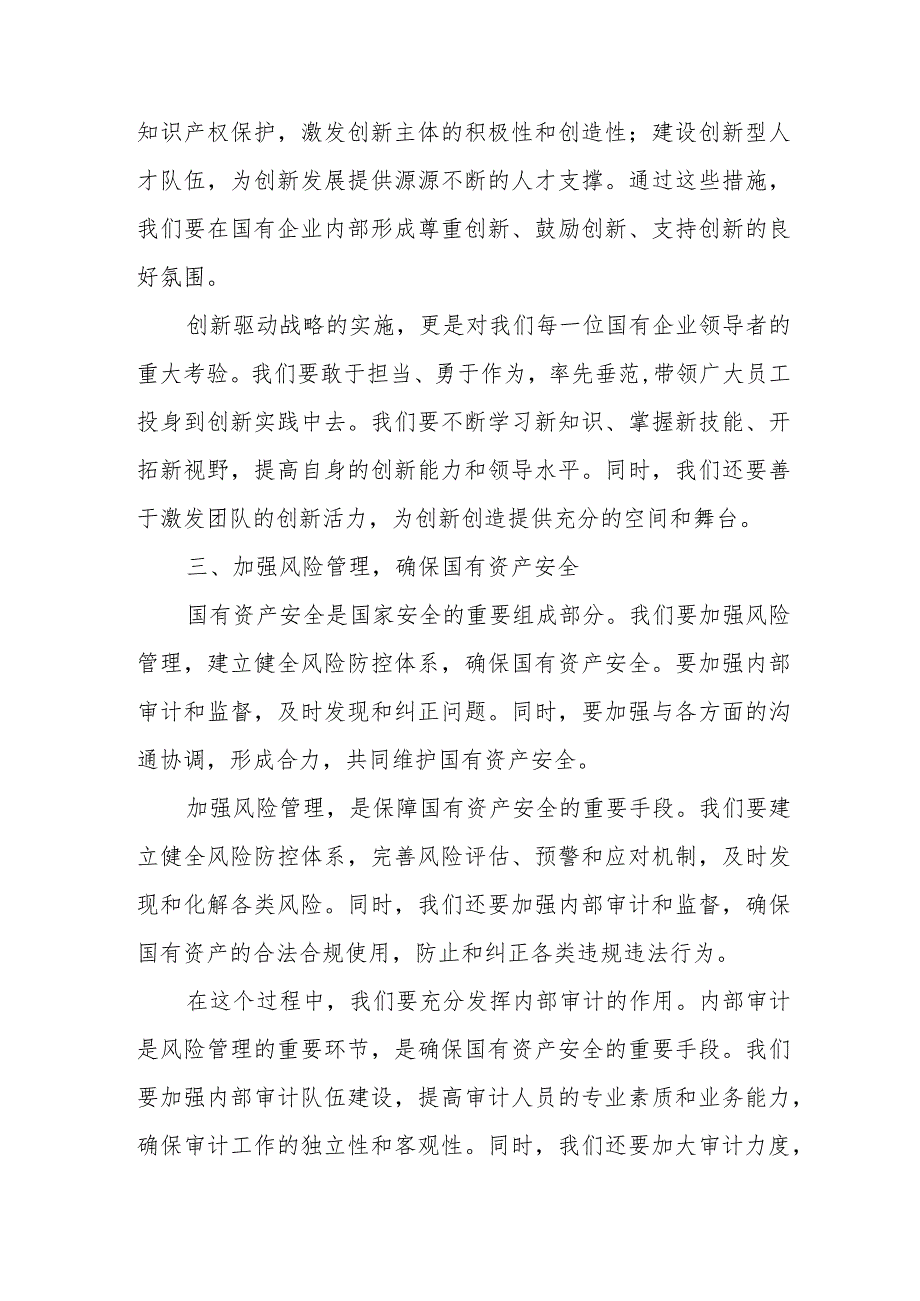 知识产权保护，激发创新主体的积极性和创造性；建设创新型人才队伍，为创新发展提供源源不断的人才支撑。通过这些措施，我们要在国有企业内部形成尊重创新、鼓励创新、支持创新的良好氛围。

创新驱动战略的实施，更是对我们每一位国有企业领导者的重大考验。我们要敢于担当、勇于作为，率先垂范，带领广大员工投身到创新实践中去。我们要不断学习新知识、掌握新技能、开拓新视野，提高自身的创新能力和领导水平。同时，我们还要善于激发团队的创新活力，为创新创造提供充分的空间和舞台。

三、加强风险管理，确保国有资产安全

国有资产安全是国家安全的重要组成部分。我们要加强风险管理，建立健全风险防控体系，确保国有资产安全。要加强内部审计和监督，及时发现和纠正问题。同时，要加强与各方面的沟通协调，形成合力，共同维护国有资产安全。

加强风险管理，是保障国有资产安全的重要手段。我们要建立健全风险防控体系，完善风险评估、预警和应对机制，及时发现和化解各类风险。同时，我们还要加强内部审计和监督，确保国有资产的合法合规使用，防止和纠正各类违规违法行为。

在这个过程中，我们要充分发挥内部审计的作用。内部审计是风险管理的重要环节，是确保国有资产安全的重要手段。我们要加强内部审计队伍建设，提高审计人员的专业素质和业务能力，确保审计工作的独立性和客观性。同时，我们还要加大审计力度，